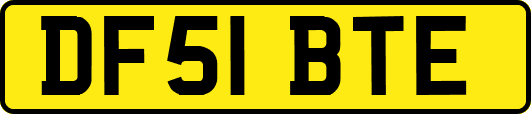 DF51 BTE